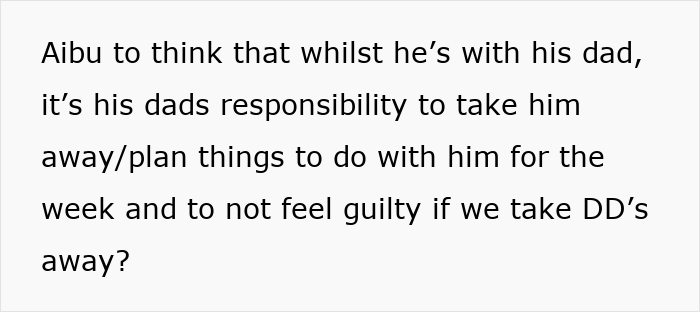 Aibu to think that whilst he’s with his dad, it’s his dads responsibility to take him away/plan things to do with him for the week and to not feel guilty if we take DD’s away?